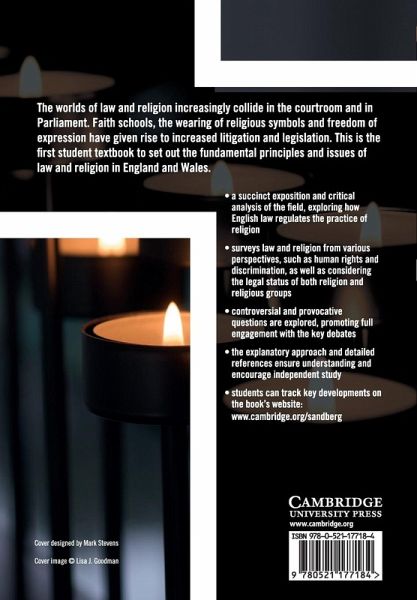 The worlds of law and religion increasingly collide in the courtroom and in Parliament. Faith schools, the wearing of religious symbols and freedom of expression have given rise to increased litigation and legislation. This is the first student textbook to set out the fundamental principles and issues of law and religion in England and Wales.

• a succinct exposition and critical analysis of the field, exploring how English law regulates the practice of religion

• surveys law and religion from various perspectives, such as human rights and discrimination, as well as considering the legal status of both religion and religious groups

• controversial and provocative questions are explored, promoting full engagement with the key debates

• the explanatory approach and detailed references ensure understanding and encourage independent study

• students can track key developments on the book's website: www.cambridge.org/sandberg

Cover designed by Mark Stevens

Cover image © Lisa J. Goodman

CAMBRIDGE
UNIVERSITY PRESS
www.cambridge.org

ISBN 978-0-521-17718-4

9 780521 177184 >